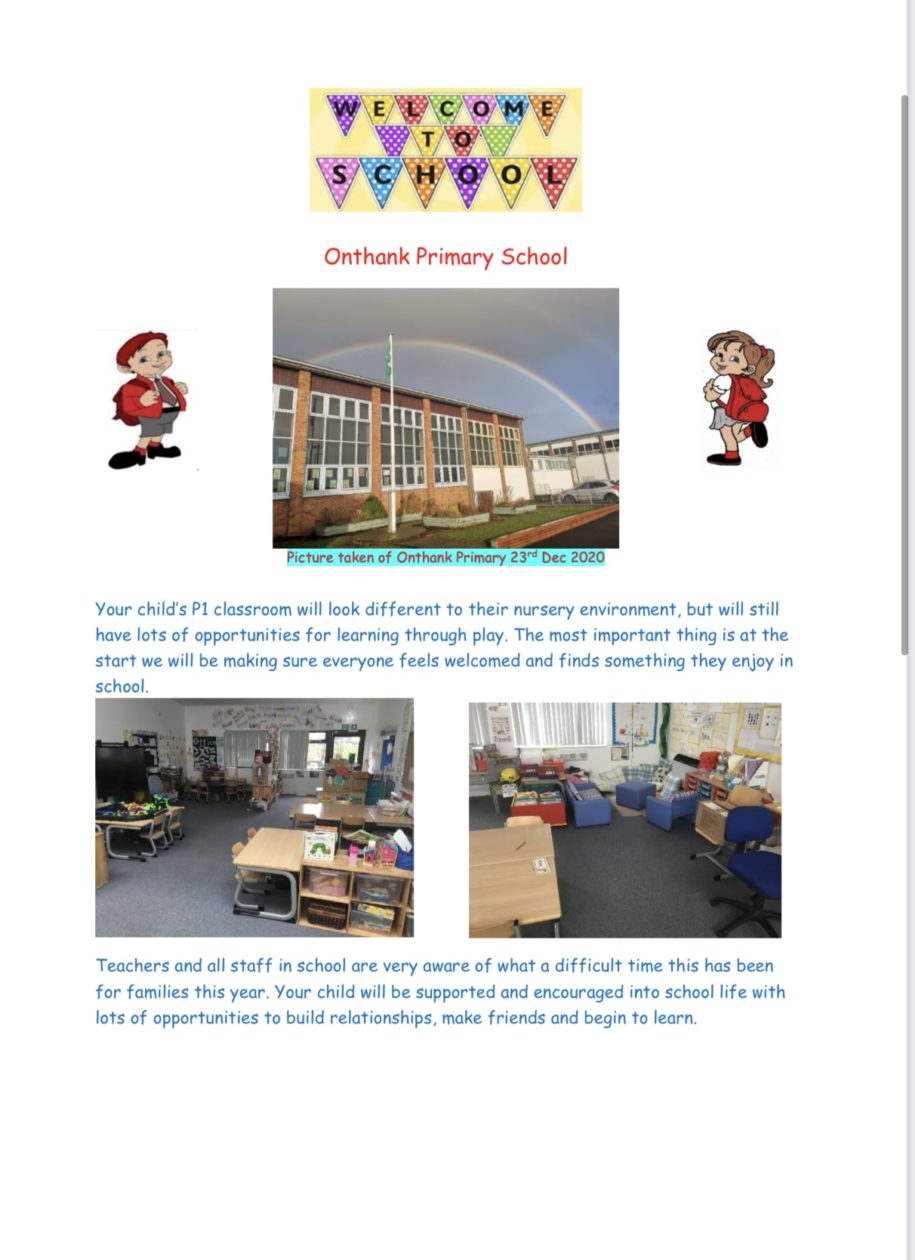 WELCOME TO SCHOOL

Onthank Primary School

Picture taken of Onthank Primary 23$^{rd}$ Dec 2020

Your child's P1 classroom will look different to their nursery environment, but will still have lots of opportunities for learning through play. The most important thing is at the start we will be making sure everyone feels welcomed and finds something they enjoy in school.

Teachers and all staff in school are very aware of what a difficult time this has been for families this year. Your child will be supported and encouraged into school life with lots of opportunities to build relationships, make friends and begin to learn.